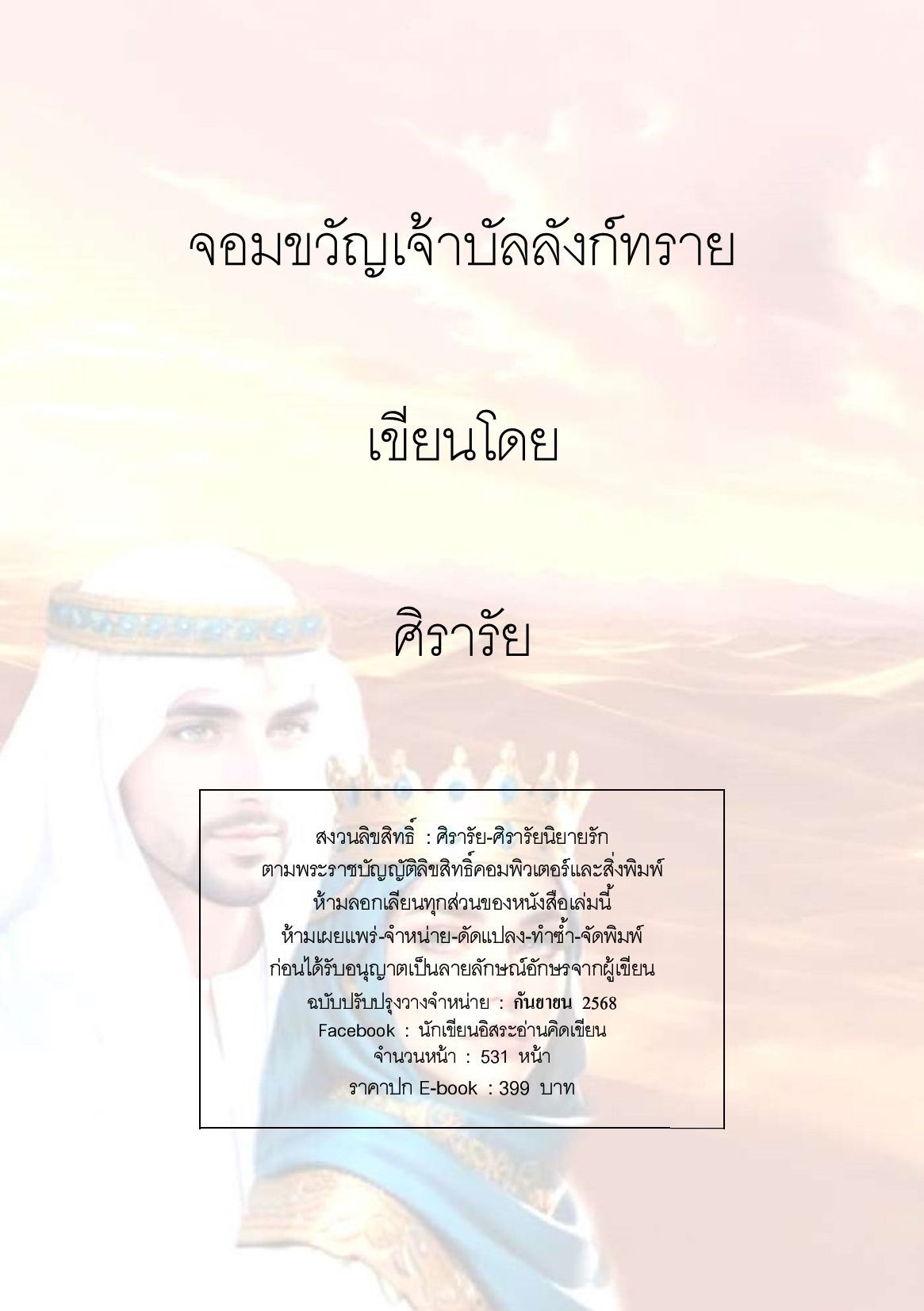 จอมขวัญเจ้าบัลลังก์ทราย

เขียนโดย

ศิรารัย

สงวนลิขสิทธิ์ : ศิรารัย-ศิรารัยนิยายรัก
ตามพระราชบัญญัติลิขสิทธิ์คอมพิวเตอร์และสิ่งพิมพ์
ห้ามลอกเลียนทุกส่วนของหนังสือเล่มนี้
ห้ามเผยแพร่-จำหน่าย-ดัดแปลง-ทำซ้ำ-จัดพิมพ์
ก่อนได้รับอนุญาตเป็นลายลักษณ์อักษรจากผู้เขียน
ฉบับปรับปรุงวางจำหน่าย : กันยายน 2568
Facebook : นักเขียนอิสระอ่านคิดเขียน
จำนวนหน้า : 531 หน้า
ราคาปก E-book : 399 บาท